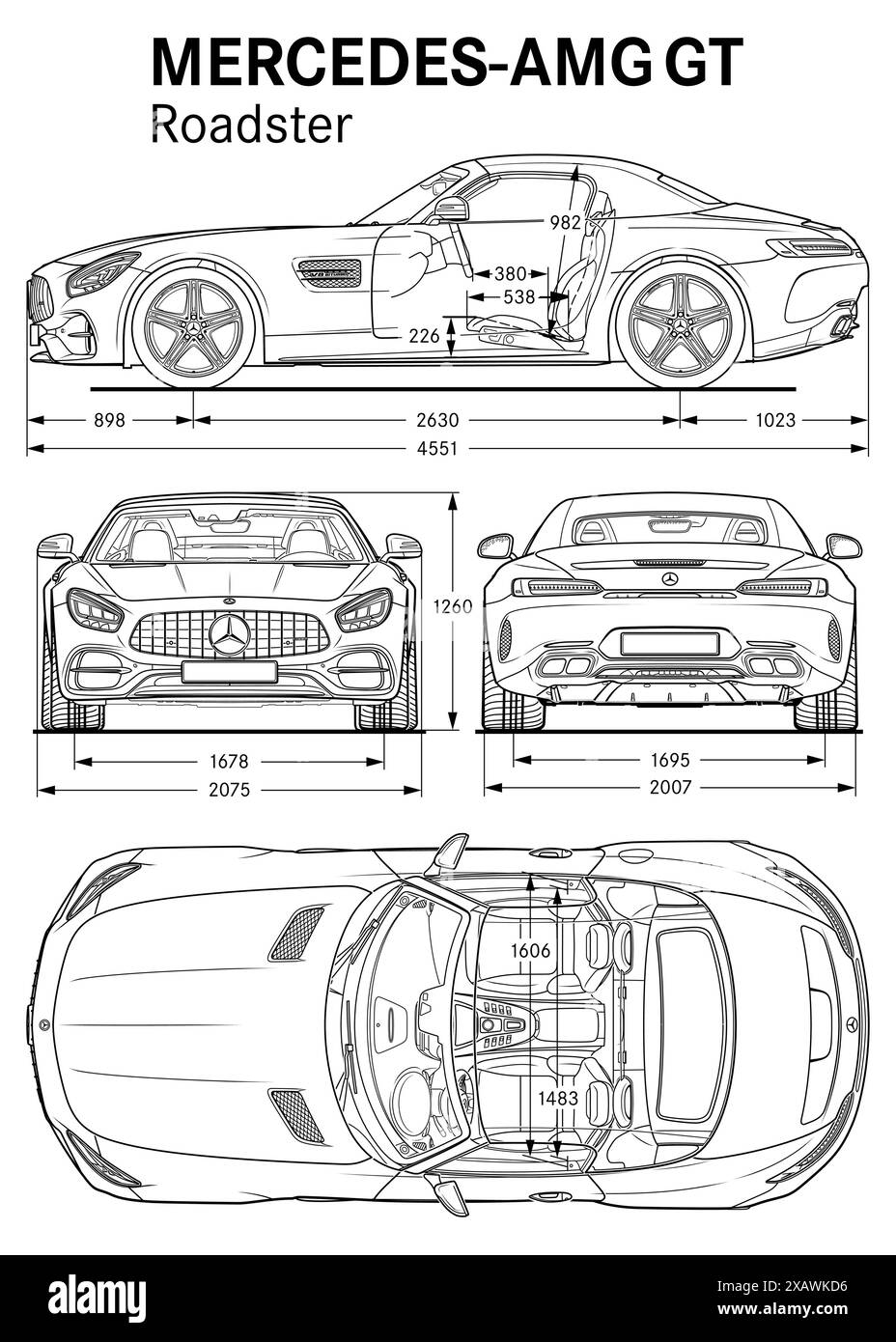 MERCEDES-AMG GT
Roadster

982
380
538
226
898
2630
1023
4551

1260
1678
2075
1695
2007

1606
1483

alamy

Image ID: 2XAWKD6
www.alamy.com